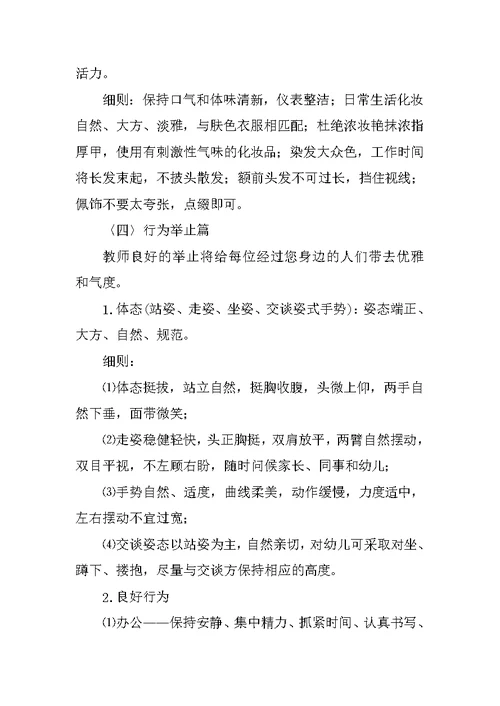 活力。

细则：保持口气和体味清新，仪表整洁；日常生活化妆自然、大方、淡雅，与肤色衣服相匹配；杜绝浓妆艳抹浓指厚甲，使用有刺激性气味的化妆品；染发大众色，工作时间将长发束起，不披头散发；额前头发不可过长，挡住视线；佩饰不要太夸张，点缀即可。

（四）行为举止篇

教师良好的举止将给每位经过您身边的人们带去优雅和气度。

1.体态(站姿、走姿、坐姿、交谈姿式手势)：姿态端正、大方、自然、规范。

细则：

⑴体态挺拔，站立自然，挺胸收腹，头微上仰，两手自然下垂，面带微笑；

⑵走姿稳健轻快，头正胸挺，双肩放平，两臂自然摆动，双目平视，不左顾右盼，随时问候家长、同事和幼儿；

⑶手势自然、适度，曲线柔美，动作缓慢，力度适中，左右摆动不宜过宽；

⑷交谈姿态以站姿为主，自然亲切，对幼儿可采取对坐、蹲下、搂抱，尽量与交谈方保持相应的高度。

2.良好行为

⑴办公——保持安静、集中精力、抓紧时间、认真书写、